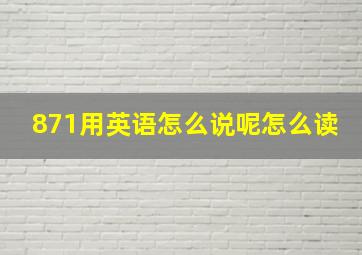 871用英语怎么说呢怎么读